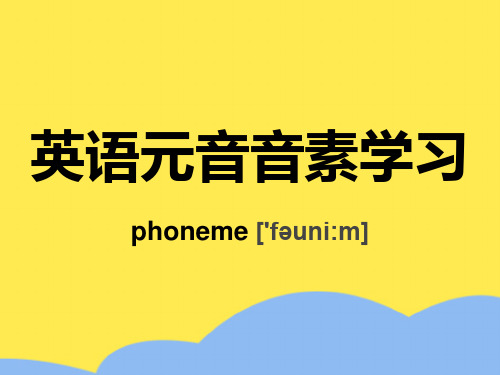 英语元音音素学习

phoneme ['fəuni:m]